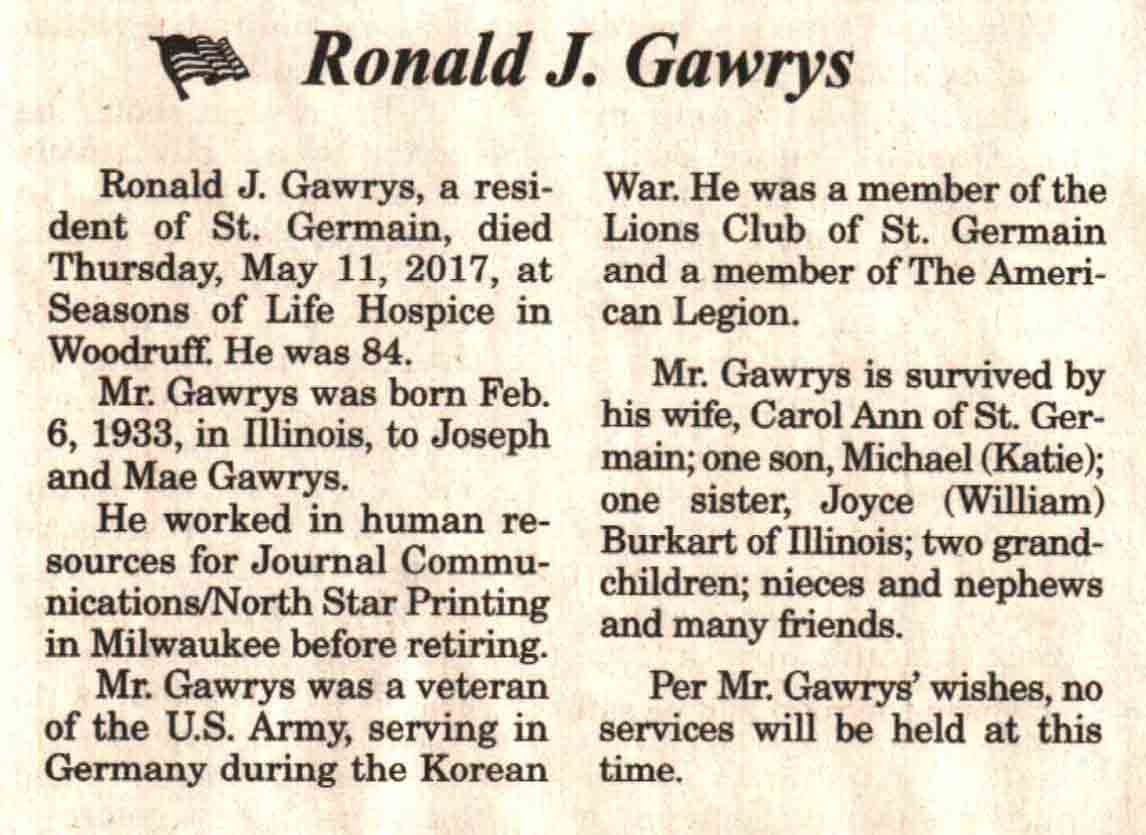 Ronald J. Gawrys

Ronald J. Gawrys, a resident of St. Germain, died Thursday, May 11, 2017, at Seasons of Life Hospice in Woodruff. He was 84.

Mr. Gawrys was born Feb. 6, 1933, in Illinois, to Joseph and Mae Gawrys.

He worked in human resources for Journal Communications/North Star Printing in Milwaukee before retiring.

Mr. Gawrys was a veteran of the U.S. Army, serving in Germany during the Korean War. He was a member of the Lions Club of St. Germain and a member of The American Legion.

Mr. Gawrys is survived by his wife, Carol Ann of St. Germain; one son, Michael (Katie); one sister, Joyce (William) Burkart of Illinois; two grandchildren; nieces and nephews and many friends.

Per Mr. Gawrys' wishes, no services will be held at this time.